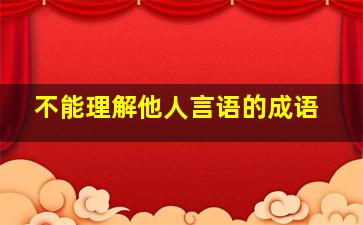 不能理解他人言语的成语